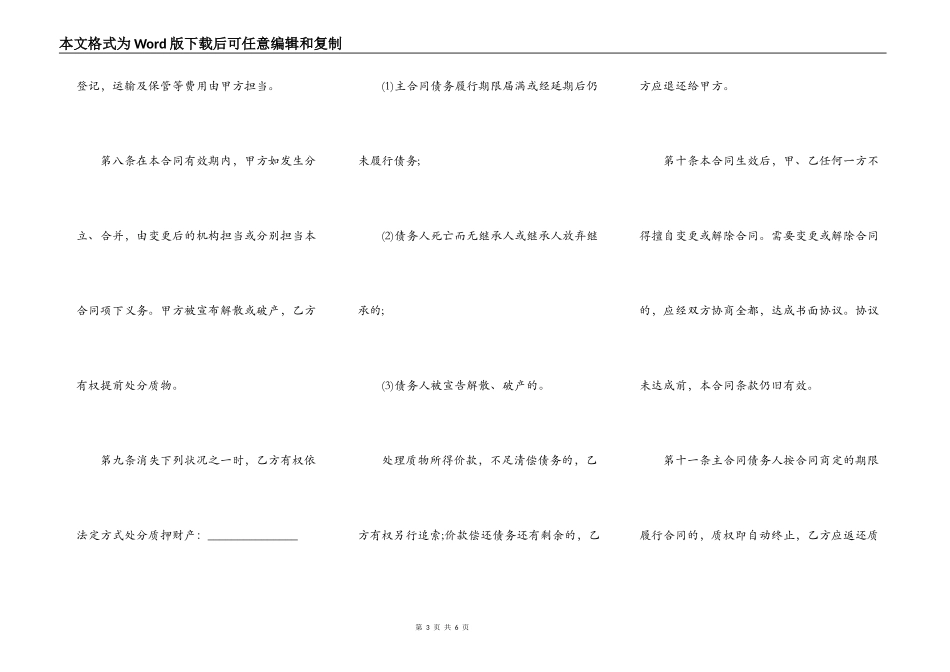 本文格式为Word版下载后可任意编辑和复制

登记，运输及保管等费用由甲方担当。

第八条在本合同有效期内，甲方如发生分立、合并，由变更后的机构担当或分别担当本合同项下义务。甲方被宣布解散或破产，乙方有权提前处分质物。

第九条消失下列状况之一时，乙方有权依法定方式处分质押财产：________________

(1)主合同债务履行期限届满或经延期后仍未履行债务;

(2)债务人死亡而无继承人或继承人放弃继承的;

(3)债务人被宣告解散、破产的。

处理质物所得价款，不足清偿债务的，乙方有权另行追索;价款偿还债务还有剩余的，乙方应退还给甲方。

第十条本合同生效后，甲、乙任何一方不得擅自变更或解除合同。需要变更或解除合同的，应经双方协商全都，达成书面协议。协议未达成前，本合同条款仍旧有效。

第十一条主合同债务人按合同商定的期限履行合同的，质权即自动终止，乙方应返还质

第 3 页 共 6 页